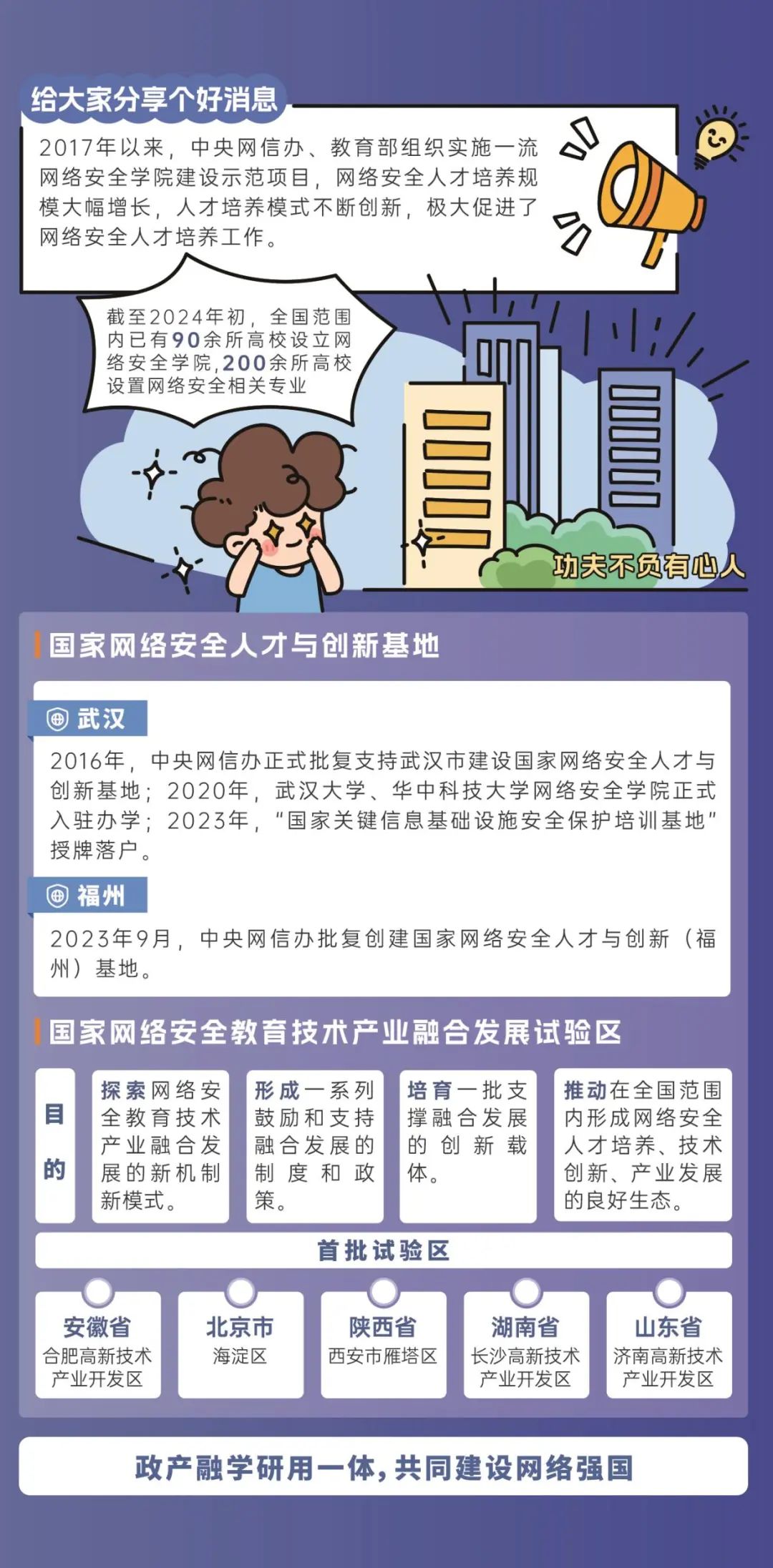 给大家分享个好消息

2017年以来，中央网信办、教育部组织实施一流网络安全学院建设示范项目，网络安全人才培养规模大幅增长，人才培养模式不断创新，极大促进了网络安全人才培养工作。

截至2024年初，全国范围内已有90余所高校设立网络安全学院，200余所高校设置网络安全相关专业

功夫不负有心人

国家网络安全人才与创新基地

武汉

2016年，中央网信办正式批复支持武汉市建设国家网络安全人才与创新基地；2020年，武汉大学、华中科技大学网络安全学院正式入驻办学；2023年，“国家关键信息基础设施安全保护培训基地”授牌落户。

福州

2023年9月，中央网信办批复创建国家网络安全人才与创新（福州）基地。

国家网络安全教育技术产业融合发展试验区

目的

探索网络安全教育技术产业融合发展的新机制新模式。

形成一系列鼓励和支持融合发展的制度和政策。

培育一批支撑融合发展的创新载体。

推动在全国范围内形成网络安全人才培养、技术创新、产业发展的良好生态。

首批试验区

安徽省
合肥高新技术产业开发区

北京市
海淀区

陕西省
西安市雁塔区

湖南省
长沙高新技术产业开发区

山东省
济南高新技术产业开发区

政产融学研用一体，共同建设网络强国